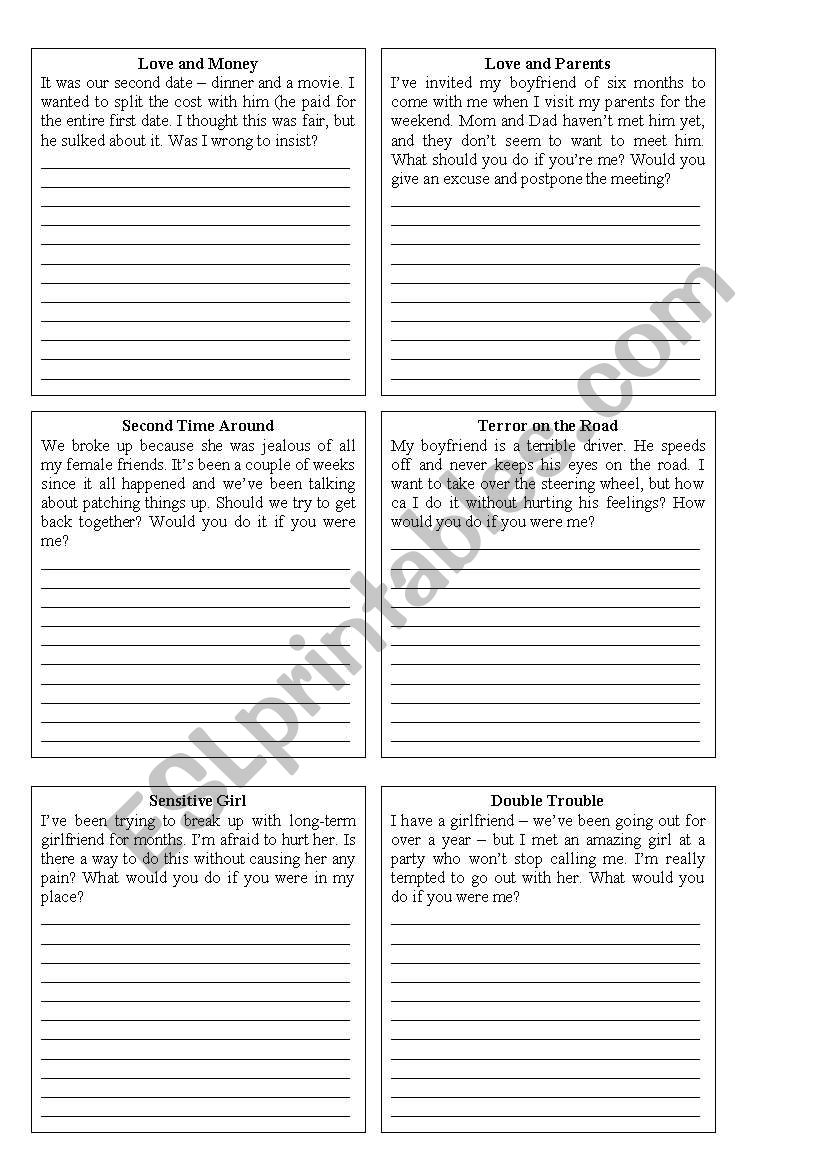 **Love and Money**

It was our second date – dinner and a movie. I wanted to split the cost with him (he paid for the entire first date. I thought this was fair, but he sulked about it. Was I wrong to insist?

**Love and Parents**

I've invited my boyfriend of six months to come with me when I visit my parents for the weekend. Mom and Dad haven't met him yet, and they don't seem to want to meet him. What should you do if you're me? Would you give an excuse and postpone the meeting?

**Second Time Around**

We broke up because she was jealous of all my female friends. It's been a couple of weeks since it all happened and we've been talking about patching things up. Should we try to get back together? Would you do it if you were me?

**Terror on the Road**

My boyfriend is a terrible driver. He speeds off and never keeps his eyes on the road. I want to take over the steering wheel, but how ca I do it without hurting his feelings? How would you do if you were me?

**Sensitive Girl**

I've been trying to break up with long-term girlfriend for months. I'm afraid to hurt her. Is there a way to do this without causing her any pain? What would you do if you were in my place?

**Double Trouble**

I have a girlfriend – we've been going out for over a year – but I met an amazing girl at a party who won't stop calling me. I'm really tempted to go out with her. What would you do if you were me?

ESLprintables.com